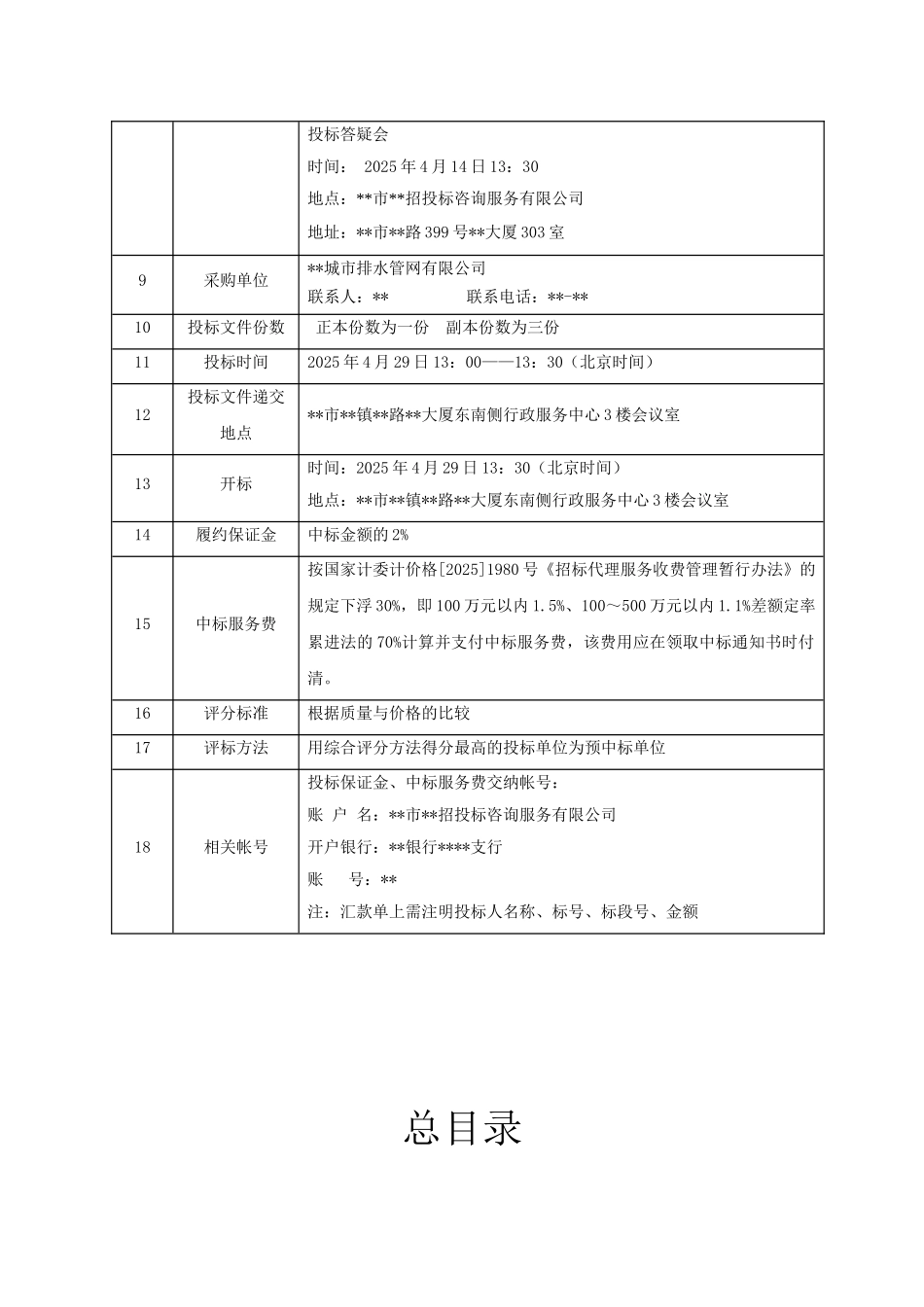 |  |  | 投标答疑会 时间： 2025年4月14日13：30 地点：**市**招投标咨询服务有限公司 地址：**市**路399号**大厦303室 |
|---|---|---|
| 9 | 采购单位 | **城市排水管网有限公司 联系人：** 联系电话：**-** |
| 10 | 投标文件份数 | 正本份数为一份 副本份数为三份 |
| 11 | 投标时间 | 2025年4月29日13：00——13：30（北京时间） |
| 12 | 投标文件递交地点 | **市**镇**路**大厦东南侧行政服务中心3楼会议室 |
| 13 | 开标 | 时间：2025年4月29日13：30（北京时间） 地点：**市**镇**路**大厦东南侧行政服务中心3楼会议室 |
| 14 | 履约保证金 | 中标金额的2% |
| 15 | 中标服务费 | 按国家计委计价格[2025]1980号《招标代理服务收费管理暂行办法》的规定下浮30%，即100万元以内1.5%、100～500万元以内1.1%差额定率累进法的70%计算并支付中标服务费，该费用应在领取中标通知书时付清。 |
| 16 | 评分标准 | 根据质量与价格的比较 |
| 17 | 评标方法 | 用综合评分方法得分最高的投标单位为预中标单位 |
| 18 | 相关帐号 | 投标保证金、中标服务费交纳帐号： 账 户 名：**市**招投标咨询服务有限公司 开户银行：**银行****支行 账 号：** 注：汇款单上需注明投标人名称、标号、标段号、金额 |

总目录